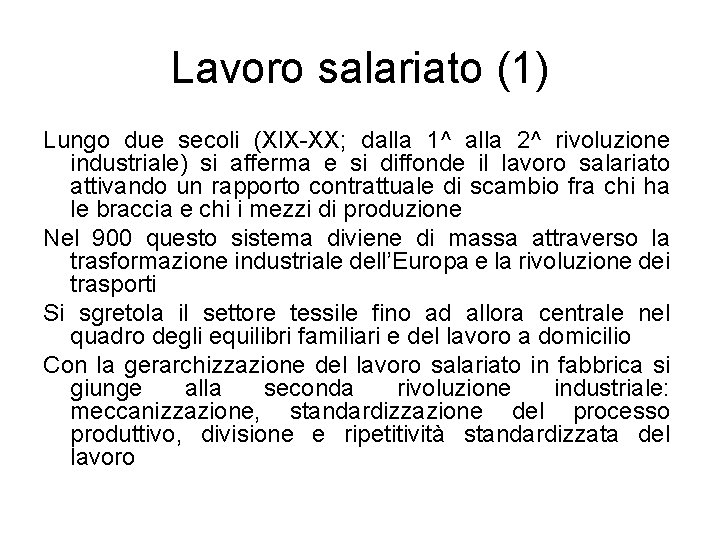 Lavoro salariato (1)

Lungo due secoli (XIX-XX; dalla 1^ alla 2^ rivoluzione industriale) si afferma e si diffonde il lavoro salariato attivando un rapporto contrattuale di scambio fra chi ha le braccia e chi i mezzi di produzione

Nel 900 questo sistema diviene di massa attraverso la trasformazione industriale dell'Europa e la rivoluzione dei trasporti

Si sgretola il settore tessile fino ad allora centrale nel quadro degli equilibri familiari e del lavoro a domicilio

Con la gerarchizzazione del lavoro salariato in fabbrica si giunge alla seconda rivoluzione industriale: meccanizzazione, standardizzazione del processo produttivo, divisione e ripetitività standardizzata del lavoro